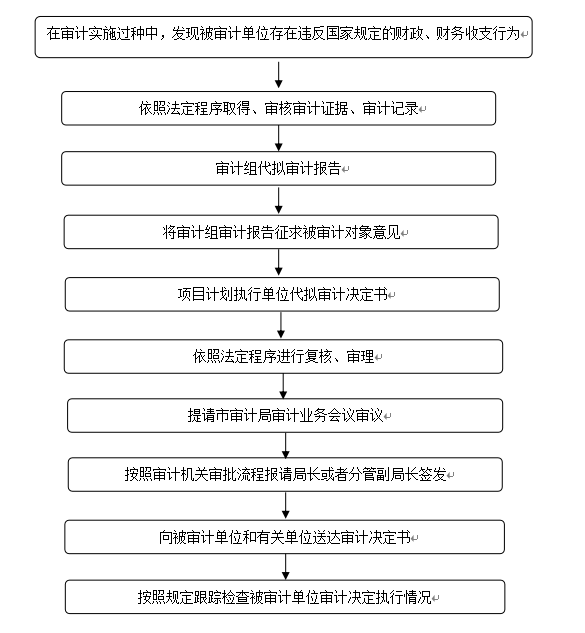 在审计实施过种中，发现被审计单位存在违反国家规定的财政、财务收支行为

依照法定程序取得、审核审计证据、审计记录

审计组代拟审计报告

将审计组审计报告征求被审计对象意见

项目计划执行单位代拟审计决定书

依照法定程序进行复核、审理

提请市审计局审计业务会议审议

按照审计机关审批流程报请局长或者分管副局长签发

向被审计单位和有关单位送达审计决定书

按照规定跟踪检查被审计单位审计决定执行情况